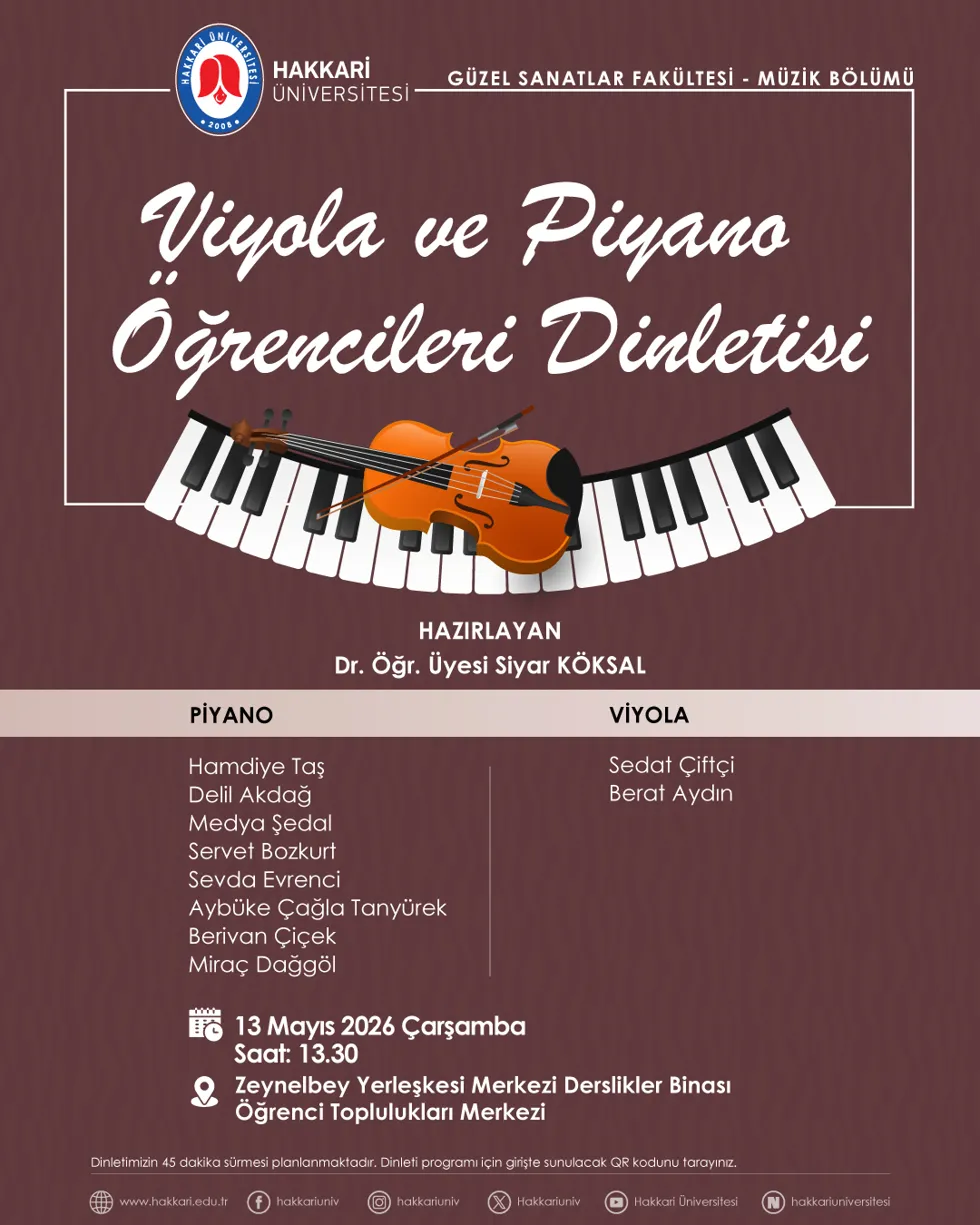 HAKKARİ ÜNİVERSİTESİ
2008
HAKKARİ ÜNİVERSİTESİ

GÜZEL SANATLAR FAKÜLTESİ - MÜZİK BÖLÜMÜ

Viyola ve Piyano Öğrencileri Dinletisi

HAZIRLAYAN
Dr. Öğr. Üyesi Siyar KÖKSAL

PİYANO

Hamdiye Taş
Delil Akdağ
Medya Şedal
Servet Bozkurt
Sevda Evrenci
Aybüke Çağla Tanyürek
Berivan Çiçek
Miraç Dağgöl

VİYOLA

Sedat Çiftçi
Berat Aydın

13 Mayıs 2026 Çarşamba
Saat: 13.30

Zeynelbey Yerleşkesi Merkezi Derslikler Binası
Öğrenci Toplulukları Merkezi

Dinletimizin 45 dakika sürmesi planlanmaktadır. Dinleti programı için girişte sunulacak QR kodunu tarayınız.

www.hakkari.edu.tr hakkariuniv hakkariuniv Hakkariuniv Hakkari Üniversitesi hakkariuniversitesi